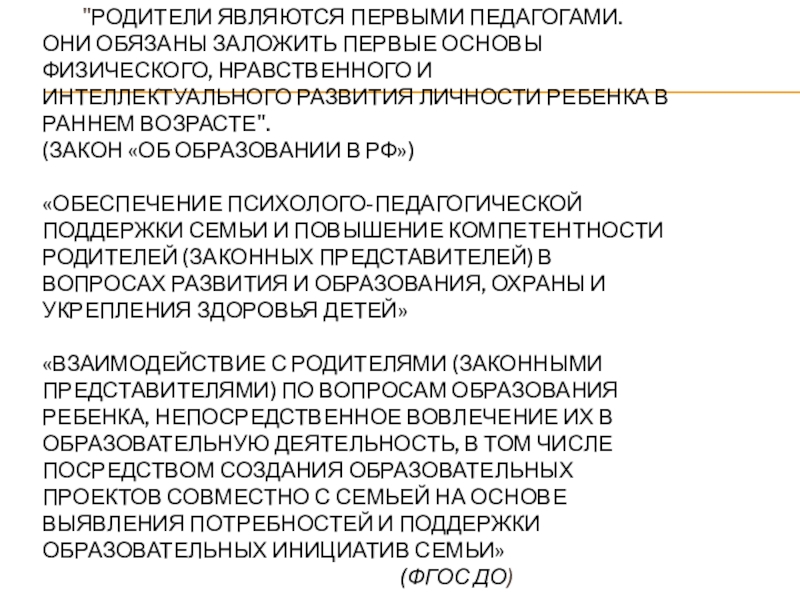 "РОДИТЕЛИ ЯВЛЯЮТСЯ ПЕРВЫМИ ПЕДАГОГАМИ. ОНИ ОБЯЗАНЫ ЗАЛОЖИТЬ ПЕРВЫЕ ОСНОВЫ ФИЗИЧЕСКОГО, НРАВСТВЕННОГО И ИНТЕЛЛЕКТУАЛЬНОГО РАЗВИТИЯ ЛИЧНОСТИ РЕБЕНКА В РАННЕМ ВОЗРАСТЕ".
(ЗАКОН «ОБ ОБРАЗОВАНИИ В РФ»)

«ОБЕСПЕЧЕНИЕ ПСИХОЛОГО-ПЕДАГОГИЧЕСКОЙ ПОДДЕРЖКИ СЕМЬИ И ПОВЫШЕНИЕ КОМПЕТЕНТНОСТИ РОДИТЕЛЕЙ (ЗАКОННЫХ ПРЕДСТАВИТЕЛЕЙ) В ВОПРОСАХ РАЗВИТИЯ И ОБРАЗОВАНИЯ, ОХРАНЫ И УКРЕПЛЕНИЯ ЗДОРОВЬЯ ДЕТЕЙ»

«ВЗАИМОДЕЙСТВИЕ С РОДИТЕЛЯМИ (ЗАКОННЫМИ ПРЕДСТАВИТЕЛЯМИ) ПО ВОПРОСАМ ОБРАЗОВАНИЯ РЕБЕНКА, НЕПОСРЕДСТВЕННОЕ ВОВЛЕЧЕНИЕ ИХ В ОБРАЗОВАТЕЛЬНУЮ ДЕЯТЕЛЬНОСТЬ, В ТОМ ЧИСЛЕ ПОСРЕДСТВОМ СОЗДАНИЯ ОБРАЗОВАТЕЛЬНЫХ ПРОЕКТОВ СОВМЕСТНО С СЕМЬЕЙ НА ОСНОВЕ ВЫЯВЛЕНИЯ ПОТРЕБНОСТЕЙ И ПОДДЕРЖКИ ОБРАЗОВАТЕЛЬНЫХ ИНИЦИАТИВ СЕМЬИ»

(ФГОС ДО)